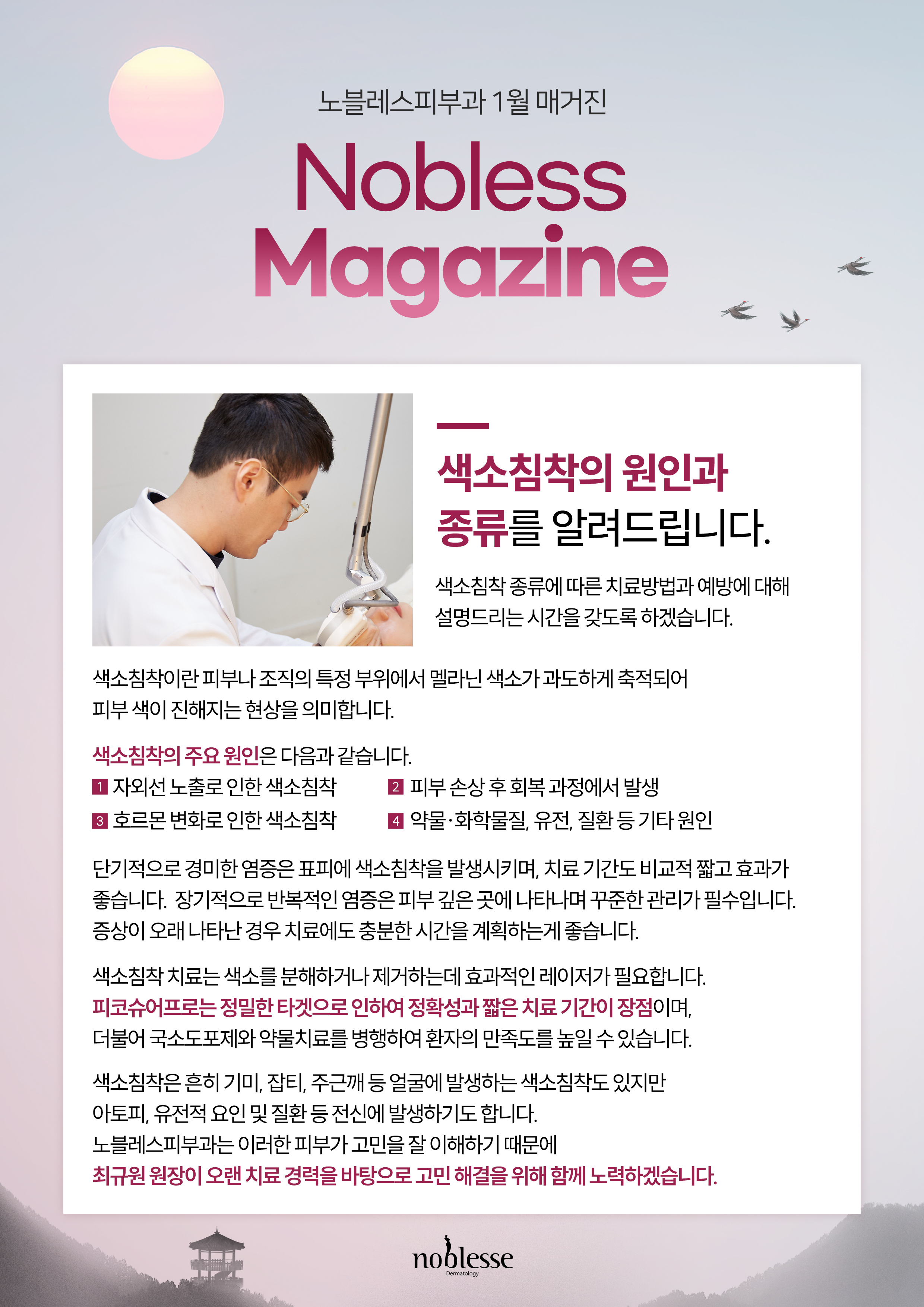 노블레스피부과 1월 매거진

Nobless Magazine

색소침착의 원인과 종류를 알려드립니다.

색소침착 종류에 따른 치료방법과 예방에 대해 설명드리는 시간을 갖도록 하겠습니다.

색소침착이란 피부나 조직의 특정 부위에서 멜라닌 색소가 과도하게 축적되어 피부 색이 진해지는 현상을 의미합니다.

색소침착의 주요 원인은 다음과 같습니다.

1 자외선 노출로 인한 색소침착
2 피부 손상 후 회복 과정에서 발생
3 호르몬 변화로 인한 색소침착
4 약물·화학물질, 유전, 질환 등 기타 원인

단기적으로 경미한 염증은 표피에 색소침착을 발생시키며, 치료 기간도 비교적 짧고 효과가 좋습니다. 장기적으로 반복적인 염증은 피부 깊은 곳에 나타나며 꾸준한 관리가 필수입니다. 증상이 오래 나타난 경우 치료에도 충분한 시간을 계획하는게 좋습니다.

색소침착 치료는 색소를 분해하거나 제거하는데 효과적인 레이저가 필요합니다. 피코슈어프로는 정밀한 타겟으로 인하여 정확성과 짧은 치료 기간이 장점이며, 더불어 국소도포제와 약물치료를 병행하여 환자의 만족도를 높일 수 있습니다.

색소침착은 흔히 기미, 잡티, 주근깨 등 얼굴에 발생하는 색소침착도 있지만 아토피, 유전적 요인 및 질환 등 전신에 발생하기도 합니다.
노블레스피부과는 이러한 피부가 고민을 잘 이해하기 때문에
최규원 원장이 오랜 치료 경력을 바탕으로 고민 해결을 위해 함께 노력하겠습니다.

noblesse
Dermatology